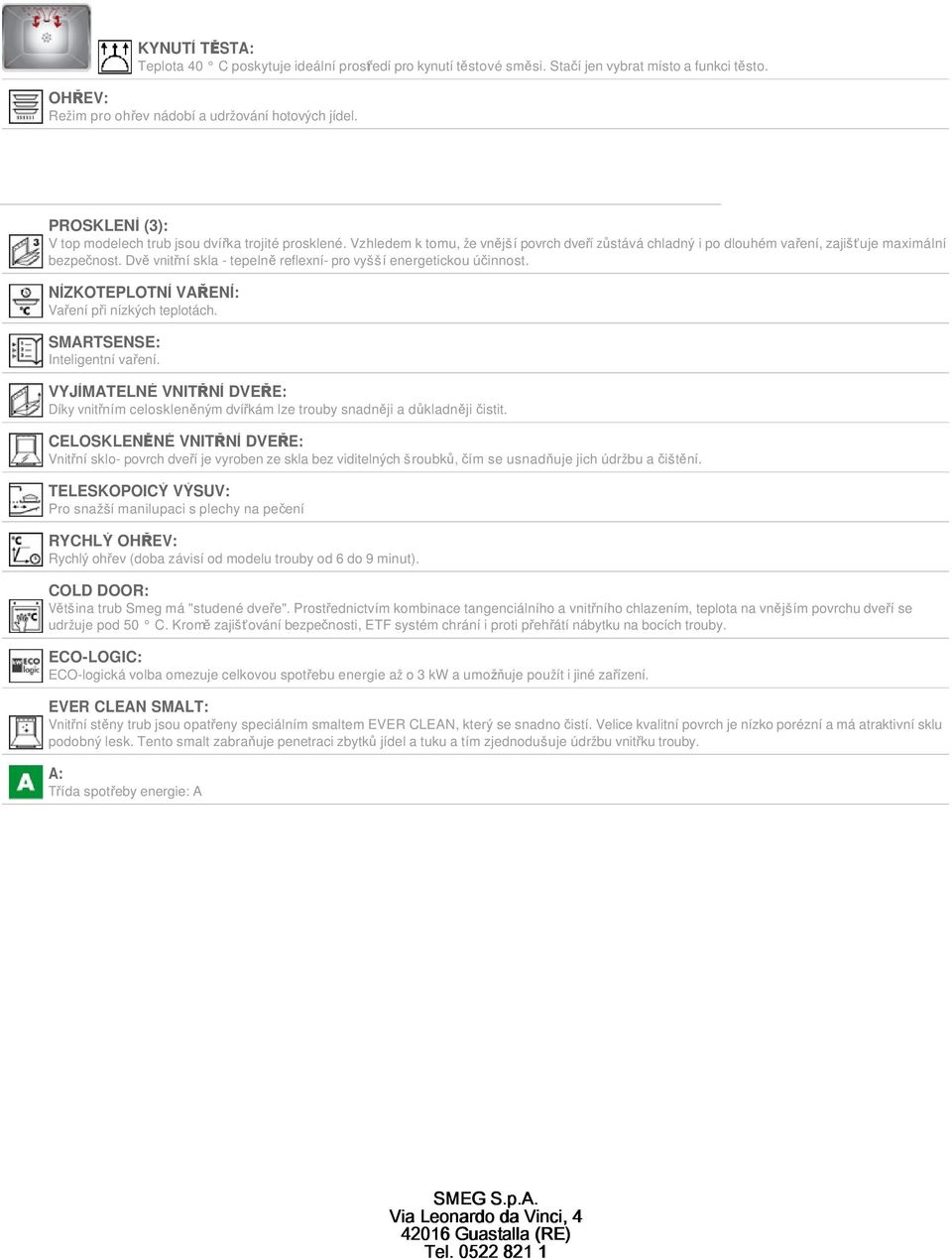 KYNUTÍ TĚSTA:
Teplota 40 ° C poskytuje ideální prostředí pro kynutí těstové směsi. Stačí jen vybrat místo a funkci těsto.

OHŘEV:
Režim pro ohřev nádobí a udržování hotových jídel.

PROSKLENÍ (3):
V top modelech trub jsou dvířka trojité prosklené. Vzhledem k tomu, že vnější povrch dveří zůstává chladný i po dlouhém vaření, zajišťuje maximální bezpečnost. Dvě vnitřní skla - tepelně reflexní- pro vyšší energetickou účinnost.

NÍZKOTEPLOTNÍ VAŘENÍ:
Vaření při nízkých teplotách.

SMARTSENSE:
Inteligentní vaření.

VYJÍMATELNÉ VNITŘNÍ DVEŘE:
Díky vnitřním celoskleněným dvířkám lze trouby snadněji a důkladněji čistit.

CELOSKLENĚNÉ VNITŘNÍ DVEŘE:
Vnitřní sklo- povrch dveří je vyroben ze skla bez viditelných šroubků, čím se usnadňuje jich údržbu a čištění.

TELESKOPOICÝ VÝSUV:
Pro snažší manilupaci s plechy na pečení

RYCHLÝ OHŘEV:
Rychlý ohřev (doba závisí od modelu trouby od 6 do 9 minut).

COLD DOOR:
Většina trub Smeg má "studené dveře". Prostřednictvím kombinace tangenciálního a vnitřního chlazením, teplota na vnějším povrchu dveří se udržuje pod 50 ° C. Kromě zajišťování bezpečnosti, ETF systém chrání i proti přehřátí nábytku na bocích trouby.

ECO-LOGIC:
ECO-logická volba omezuje celkovou spotřebu energie až o 3 kW a umožňuje použít i jiné zařízení.

EVER CLEAN SMALT:
Vnitřní stěny trub jsou opatřeny speciálním smaltem EVER CLEAN, který se snadno čistí. Velice kvalitní povrch je nízko porézní a má atraktivní sklu podobný lesk. Tento smalt zabraňuje penetraci zbytků jídel a tuku a tím zjednodušuje údržbu vnitřku trouby.

A:
Třída spotřeby energie: A

SMEG S.p.A.
Via Leonardo da Vinci, 4
42016 Guastalla (RE)
Tel. 0522 821 1